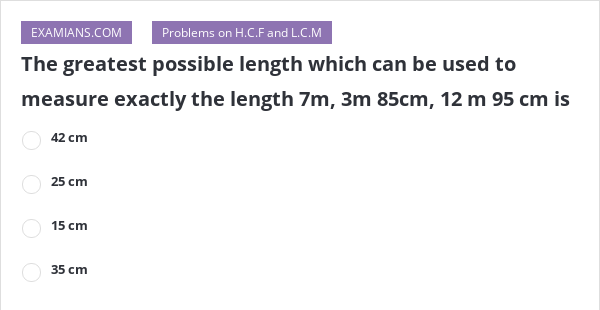 EXAMIANS.COM

Problems on H.C.F and L.C.M

The greatest possible length which can be used to measure exactly the length 7m, 3m 85cm, 12 m 95 cm is

42 cm

25 cm

15 cm

35 cm